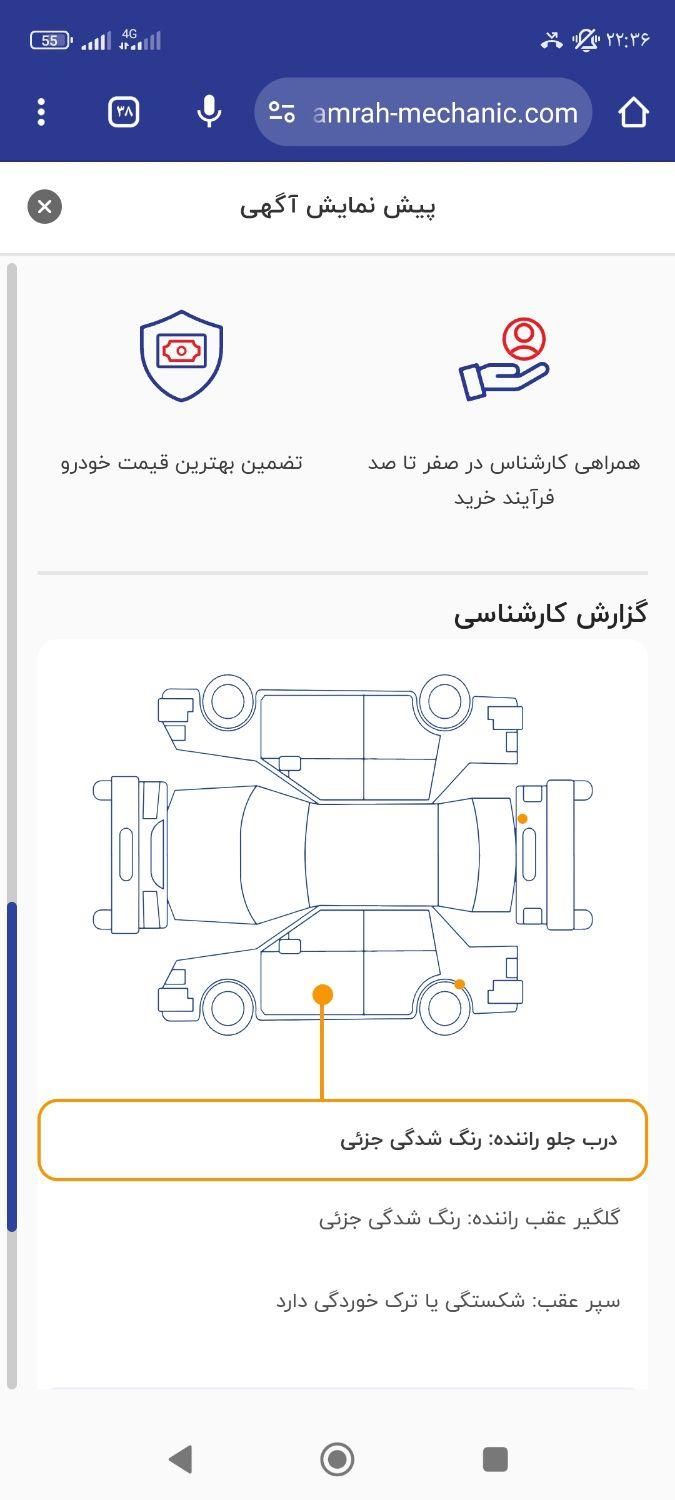 55 4G ۲۲:۳۶

۳۸ amrah-mechanic.com

پیش نمایش آگهی

همراهی کارشناس در صفر تا صد فرآیند خرید

تضمین بهترین قیمت خودرو

گزارش کارشناسی

درب جلو راننده: رنگ شدگی جزئی

گلگیر عقب راننده: رنگ شدگی جزئی

سپر عقب: شکستگی یا ترک خوردگی دارد